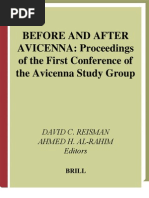 PDF

BEFORE AND AFTER AVICENNA: Proceedings of the First Conference of the Avicenna Study Group

DAVID C. REISMAN
AHMED H. AL-RAHIM
Editors

BRILL